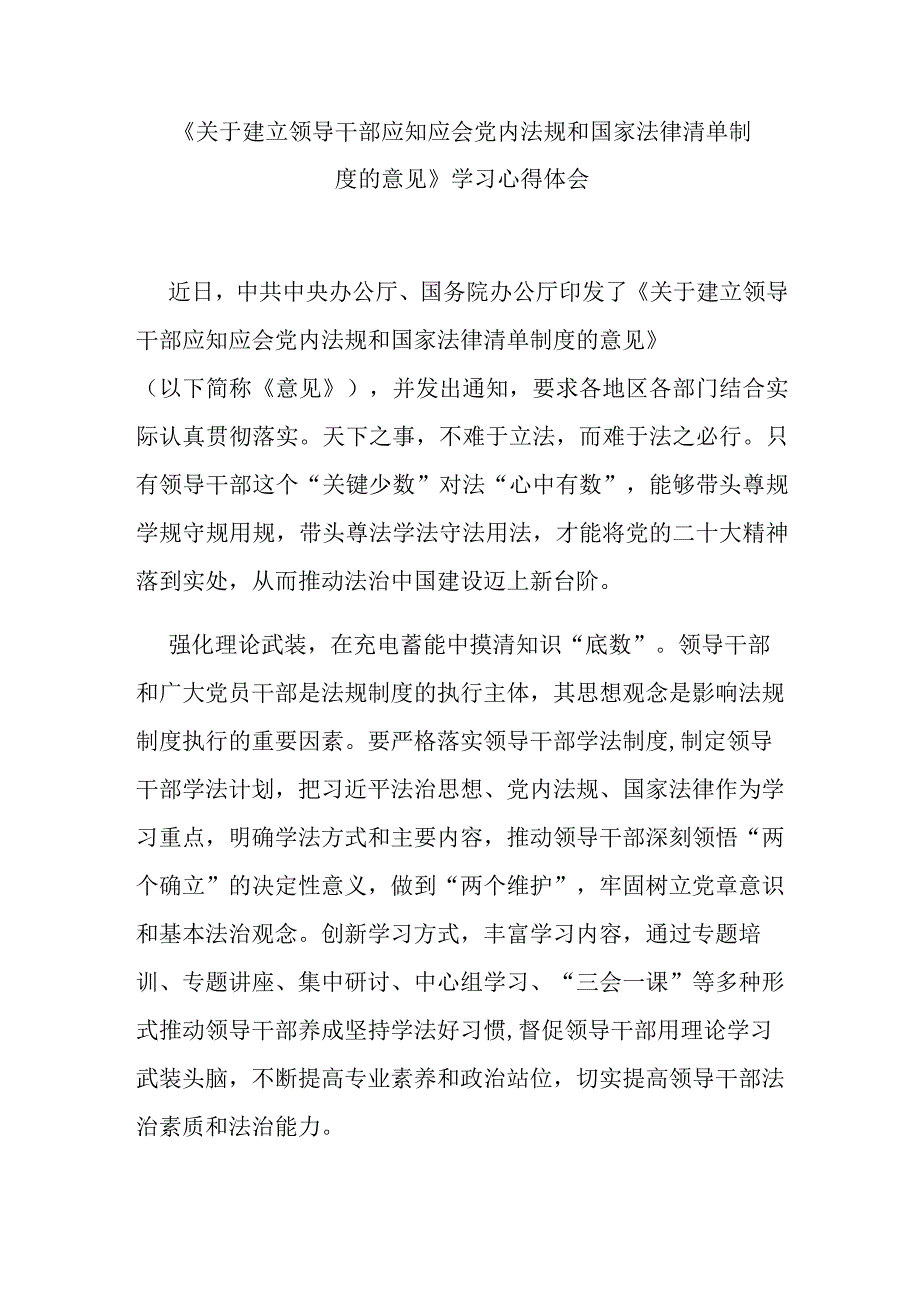 《关于建立领导干部应知应会党内法规和国家法律清单制度的意见》学习心得体会

近日，中共中央办公厅、国务院办公厅印发了《关于建立领导干部应知应会党内法规和国家法律清单制度的意见》（以下简称《意见》），并发出通知，要求各地区各部门结合实际认真贯彻落实。天下之事，不难于立法，而难于法之必行。只有领导干部这个“关键少数”对法“心中有数”，能够带头尊规学规守规用规，带头尊法学法守法用法，才能将党的二十大精神落到实处，从而推动法治中国建设迈上新台阶。

强化理论武装，在充电蓄能中摸清知识“底数”。领导干部和广大党员干部是法规制度的执行主体，其思想观念是影响法规制度执行的重要因素。要严格落实领导干部学法制度,制定领导干部学法计划，把习近平法治思想、党内法规、国家法律作为学习重点，明确学法方式和主要内容，推动领导干部深刻领悟“两个确立”的决定性意义，做到“两个维护”，牢固树立党章意识和基本法治观念。创新学习方式，丰富学习内容，通过专题培训、专题讲座、集中研讨、中心组学习、“三会一课”等多种形式推动领导干部养成坚持学法好习惯,督促领导干部用理论学习武装头脑，不断提高专业素养和政治站位，切实提高领导干部法治素质和法治能力。